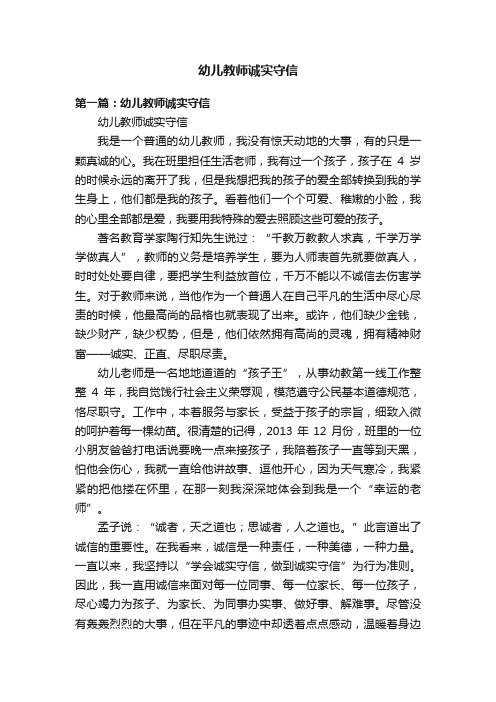 幼儿教师诚实守信

第一篇：幼儿教师诚实守信

幼儿教师诚实守信

我是一个普通的幼儿教师，我没有惊天动地的大事，有的只是一颗真诚的心。我在班里担任生活老师，我有过一个孩子，孩子在 4 岁的时候永远的离开了我，但是我想把我的孩子的爱全部转换到我的学生身上，他们都是我的孩子。看着他们一个个可爱、稚嫩的小脸，我的心里全部都是爱，我要用我特殊的爱去照顾这些可爱的孩子。

著名教育学家陶行知先生说过：“千教万教教人求真，千学万学学做真人”，教师的义务是培养学生，要为人师表首先就要做真人，时时处处要自律，要把学生利益放首位，千万不能以不诚信去伤害学生。对于教师来说，当他作为一个普通人在自己平凡的生活中尽心尽责的时候，他最高尚的品格也就表现了出来。或许，他们缺少金钱，缺少财产，缺少权势，但是，他们依然拥有高尚的灵魂，拥有精神财富——诚实、正直、尽职尽责。

幼儿老师是一名地地道道的“孩子王”，从事幼教第一线工作整整 4 年，我自觉饯行社会主义荣辱观，模范遵守公民基本道德规范，恪尽职守。工作中，本着服务与家长，受益于孩子的宗旨，细致入微的呵护着每一棵幼苗。很清楚的记得，2013 年 12 月份，班里的一位小朋友爸爸打电话说要晚一点来接孩子，我陪着孩子一直等到天黑，怕他会伤心，我就一直给他讲故事、逗他开心，因为天气寒冷，我紧紧的把他搂在怀里，在那一刻我深深地体会到我是一个“幸运的老师”。

孟子说：“诚者，天之道也；思诚者，人之道也。”此言道出了诚信的重要性。在我看来，诚信是一种责任，一种美德，一种力量。一直以来，我坚持以“学会诚实守信，做到诚实守信”为行为准则。因此，我一直用诚信来面对每一位同事、每一位家长、每一位孩子，尽心竭力为孩子、为家长、为同事办实事、做好事、解难事。尽管没有轰轰烈烈的大事，但在平凡的事迹中却透着点点感动，温暖着身边